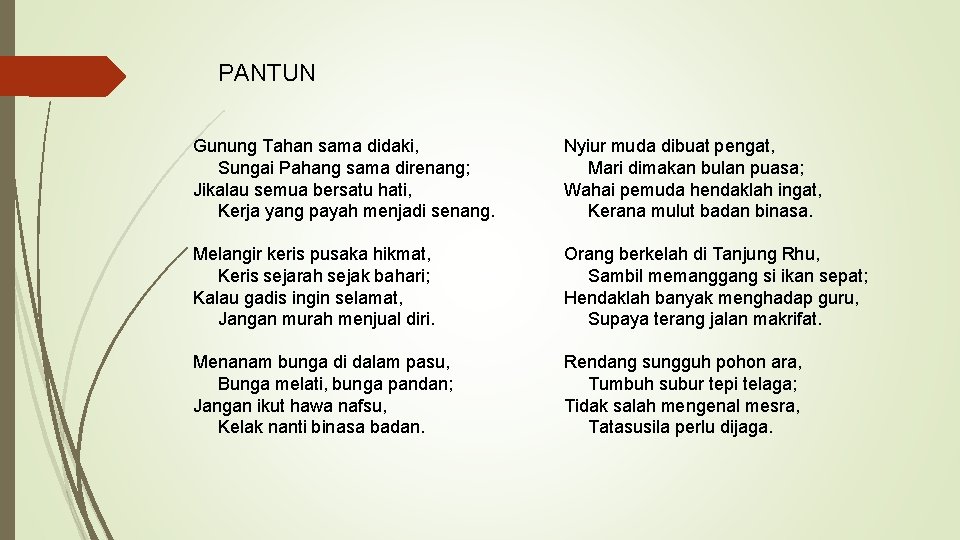 PANTUN

Gunung Tahan sama didaki,
Sungai Pahang sama direnang;
Jikalau semua bersatu hati,
Kerja yang payah menjadi senang.

Melangir keris pusaka hikmat,
Keris sejarah sejak bahari;
Kalau gadis ingin selamat,
Jangan murah menjual diri.

Menanam bunga di dalam pasu,
Bunga melati, bunga pandan;
Jangan ikut hawa nafsu,
Kelak nanti binasa badan.

Nyiur muda dibuat pengat,
Mari dimakan bulan puasa;
Wahai pemuda hendaklah ingat,
Kerana mulut badan binasa.

Orang berkelah di Tanjung Rhu,
Sambil memanggang si ikan sepat;
Hendaklah banyak menghadap guru,
Supaya terang jalan makrifat.

Rendang sungguh pohon ara,
Tumbuh subur tepi telaga;
Tidak salah mengenal mesra,
Tatasusila perlu dijaga.